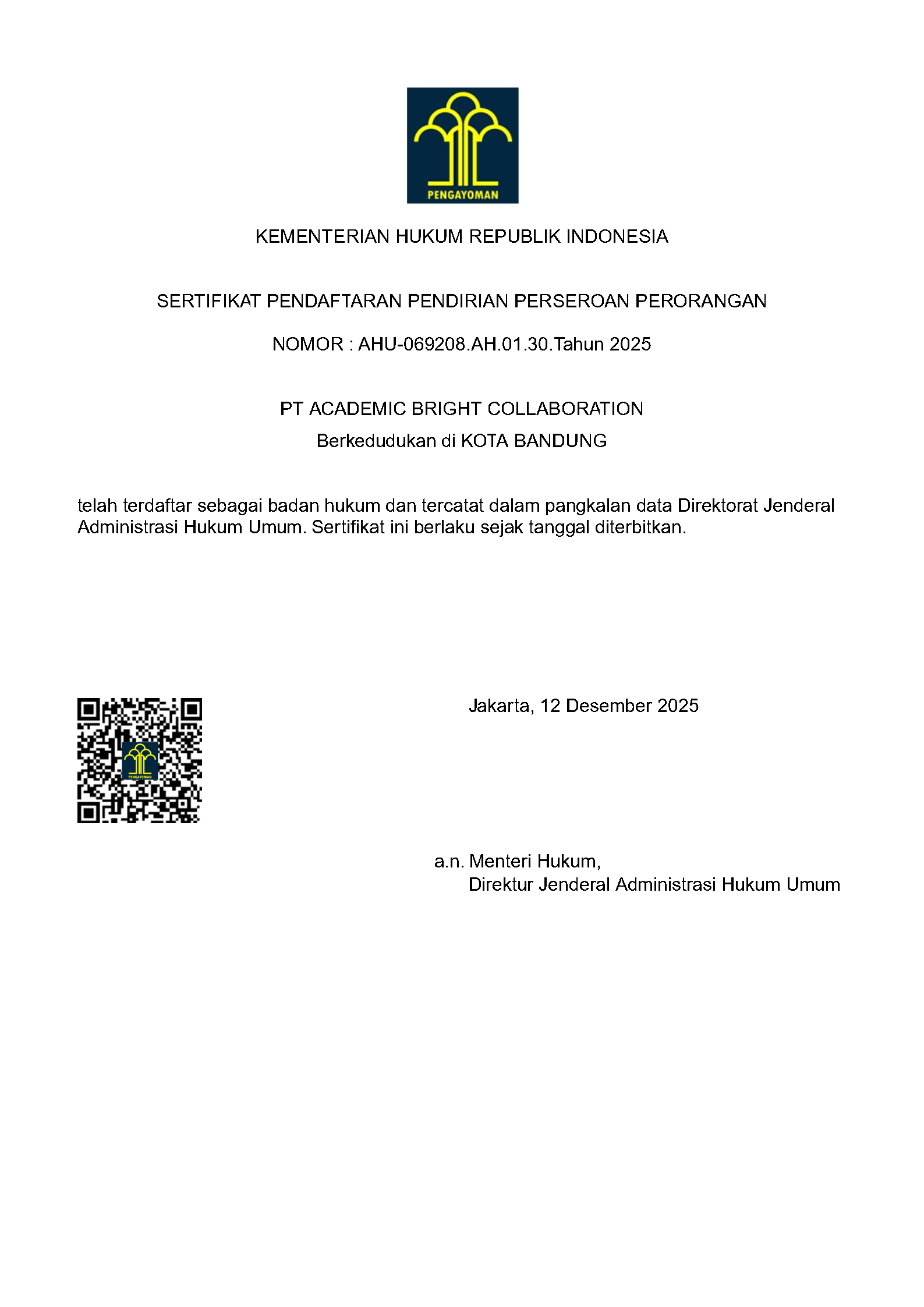 PENGAYOMAN

KEMENTERIAN HUKUM REPUBLIK INDONESIA

SERTIFIKAT PENDAFTARAN PENDIRIAN PERSEROAN PERORANGAN

NOMOR : AHU-069208.AH.01.30.Tahun 2025

PT ACADEMIC BRIGHT COLLABORATION
Berkedudukan di KOTA BANDUNG

telah terdaftar sebagai badan hukum dan tercatat dalam pangkalan data Direktorat Jenderal Administrasi Hukum Umum. Sertifikat ini berlaku sejak tanggal diterbitkan.

PENGAYOMAN

Jakarta, 12 Desember 2025

a.n. Menteri Hukum,
Direktur Jenderal Administrasi Hukum Umum